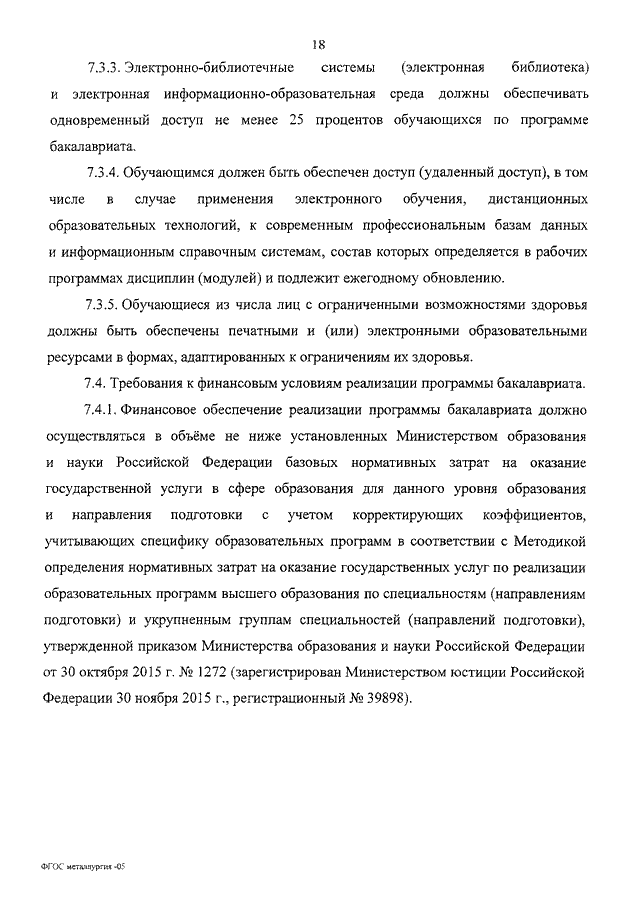 18

7.3.3. Электронно-библиотечные системы (электронная библиотека) и электронная информационно-образовательная среда должны обеспечивать одновременный доступ не менее 25 процентов обучающихся по программе бакалавриата.

7.3.4. Обучающимся должен быть обеспечен доступ (удаленный доступ), в том числе в случае применения электронного обучения, дистанционных образовательных технологий, к современным профессиональным базам данных и информационным справочным системам, состав которых определяется в рабочих программах дисциплин (модулей) и подлежит ежегодному обновлению.

7.3.5. Обучающиеся из числа лиц с ограниченными возможностями здоровья должны быть обеспечены печатными и (или) электронными образовательными ресурсами в формах, адаптированных к ограничениям их здоровья.

7.4. Требования к финансовым условиям реализации программы бакалавриата.

7.4.1. Финансовое обеспечение реализации программы бакалавриата должно осуществляться в объёме не ниже установленных Министерством образования и науки Российской Федерации базовых нормативных затрат на оказание государственной услуги в сфере образования для данного уровня образования и направления подготовки с учетом корректирующих коэффициентов, учитывающих специфику образовательных программ в соответствии с Методикой определения нормативных затрат на оказание государственных услуг по реализации образовательных программ высшего образования по специальностям (направлениям подготовки) и укрупненным группам специальностей (направлений подготовки), утвержденной приказом Министерства образования и науки Российской Федерации от 30 октября 2015 г. № 1272 (зарегистрирован Министерством юстиции Российской Федерации 30 ноября 2015 г., регистрационный № 39898).

ФГОС металлургия -05